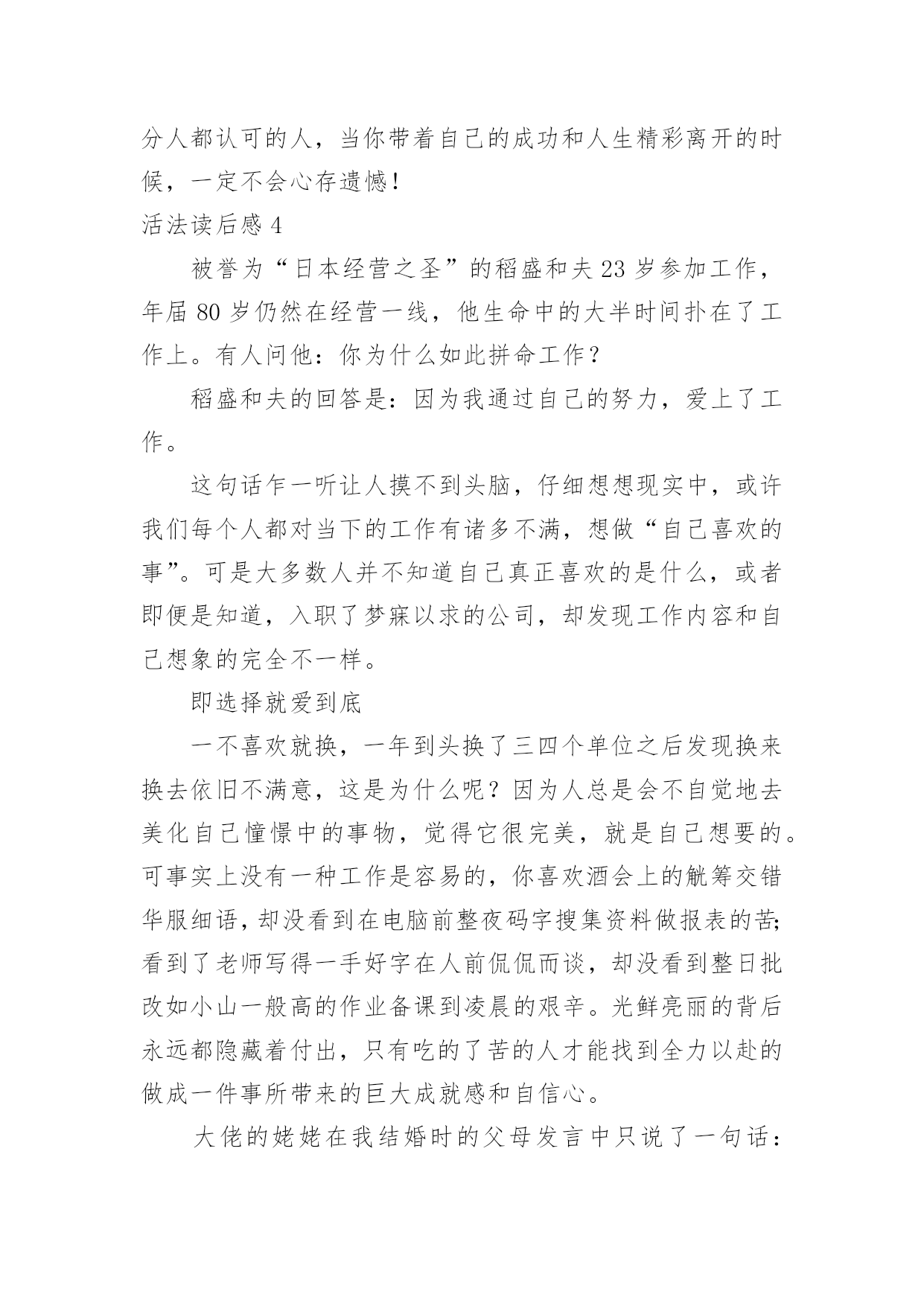 分人都认可的人，当你带着自己的成功和人生精彩离开的时候，一定不会心存遗憾！

活法读后感 4

被誉为“日本经营之圣”的稻盛和夫 23 岁参加工作，年届 80 岁仍然在经营一线，他生命中的大半时间扑在了工作上。有人问他：你为什么如此拼命工作？

稻盛和夫的回答是：因为我通过自己的努力，爱上了工作。

这句话乍一听让人摸不到头脑，仔细想想现实中，或许我们每个人都对当下的工作有诸多不满，想做“自己喜欢的事”。可是大多数人并不知道自己真正喜欢的是什么，或者即便是知道，入职了梦寐以求的公司，却发现工作内容和自己想象的完全不一样。

即选择就爱到底

一不喜欢就换，一年到头换了三四个单位之后发现换来换去依旧不满意，这是为什么呢？因为人总是会不自觉地去美化自己憧憬中的事物，觉得它很完美，就是自己想要的。可事实上没有一种工作是容易的，你喜欢酒会上的觥筹交错华服细语，却没看到在电脑前整夜码字搜集资料做报表的苦;看到了老师写得一手好字在人前侃侃而谈，却没看到整日批改如小山一般高的作业备课到凌晨的艰辛。光鲜亮丽的背后永远都隐藏着付出，只有吃的了苦的人才能找到全力以赴的做成一件事所带来的巨大成就感和自信心。

大佬的姥姥在我结婚时的父母发言中只说了一句话：